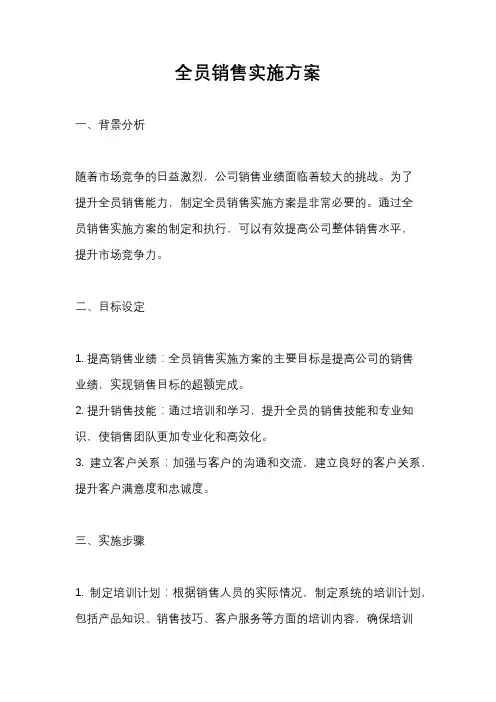 全员销售实施方案

一、背景分析

随着市场竞争的日益激烈，公司销售业绩面临着较大的挑战。为了提升全员销售能力，制定全员销售实施方案是非常必要的。通过全员销售实施方案的制定和执行，可以有效提高公司整体销售水平，提升市场竞争力。

二、目标设定

1. 提高销售业绩：全员销售实施方案的主要目标是提高公司的销售业绩，实现销售目标的超额完成。
2. 提升销售技能：通过培训和学习，提升全员的销售技能和专业知识，使销售团队更加专业化和高效化。
3. 建立客户关系：加强与客户的沟通和交流，建立良好的客户关系，提升客户满意度和忠诚度。

三、实施步骤

1. 制定培训计划：根据销售人员的实际情况，制定系统的培训计划，包括产品知识、销售技巧、客户服务等方面的培训内容，确保培训